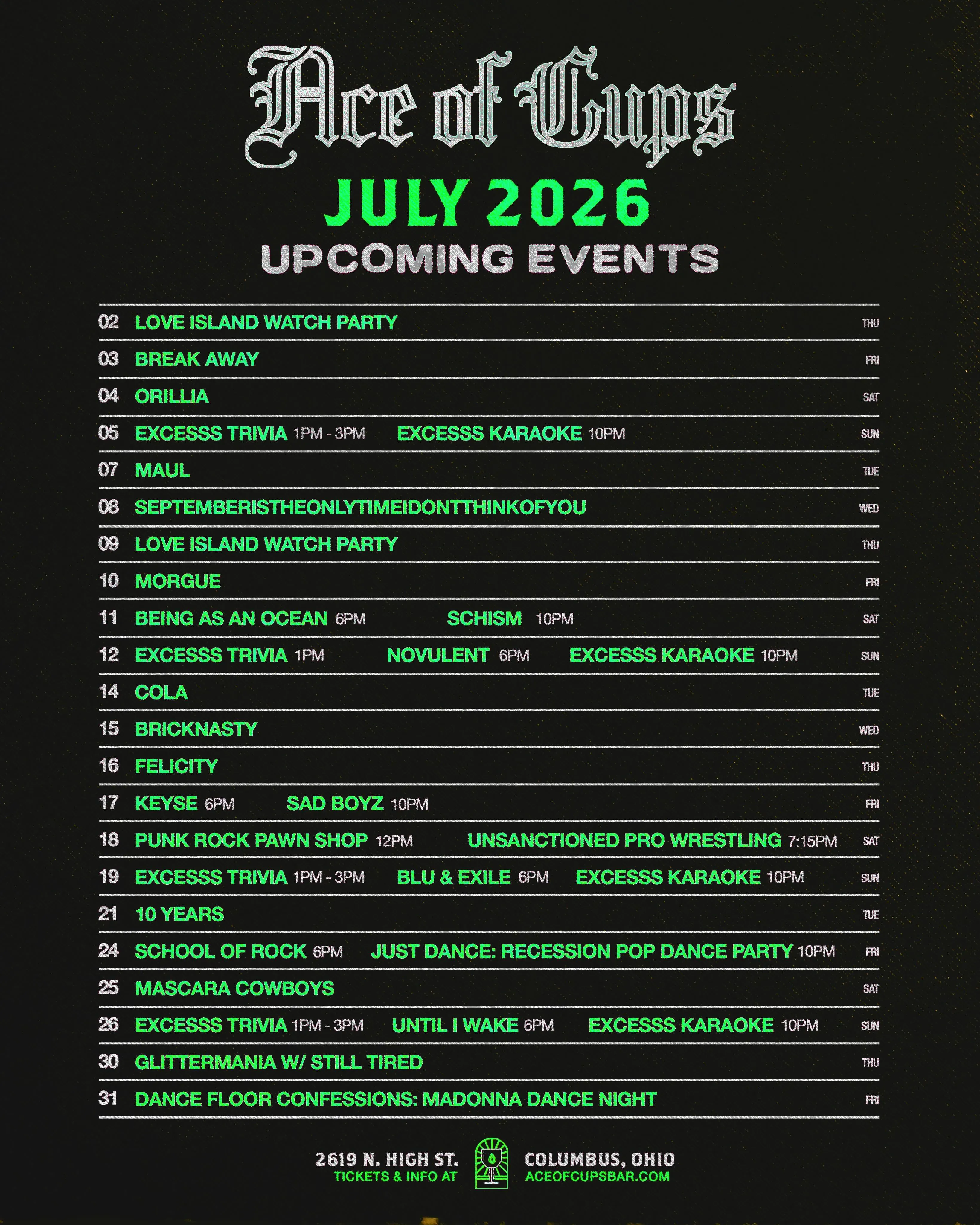 Ace of Cups

JULY 2026

UPCOMING EVENTS

02 LOVE ISLAND WATCH PARTY THU

03 BREAK AWAY FRI

04 ORILLIA SAT

05 EXCESSS TRIVIA 1PM - 3PM EXCESSS KARAOKE 10PM SUN

07 MAUL TUE

08 SEPTEMBERISTHEONLYTIMEIDONTTHINKOFYOU WED

09 LOVE ISLAND WATCH PARTY THU

10 MORGUE FRI

11 BEING AS AN OCEAN 6PM SCHISM 10PM SAT

12 EXCESSS TRIVIA 1PM NOVULENT 6PM EXCESSS KARAOKE 10PM SUN

14 COLA TUE

15 BRICKNASTY WED

16 FELICITY THU

17 KEYSE 6PM SAD BOYZ 10PM FRI

18 PUNK ROCK PAWN SHOP 12PM UNSANCTIONED PRO WRESTLING 7:15PM SAT

19 EXCESSS TRIVIA 1PM - 3PM BLU & EXILE 6PM EXCESSS KARAOKE 10PM SUN

21 10 YEARS TUE

24 SCHOOL OF ROCK 6PM JUST DANCE: RECESSION POP DANCE PARTY 10PM FRI

25 MASCARA COWBOYS SAT

26 EXCESSS TRIVIA 1PM - 3PM UNTIL I WAKE 6PM EXCESSS KARAOKE 10PM SUN

30 GLITTERMANIA W/ STILL TIRED THU

31 DANCE FLOOR CONFESSIONS: MADONNA DANCE NIGHT FRI

2619 N. HIGH ST.
TICKETS & INFO AT

COLUMBUS, OHIO
ACEOFCUPSBAR.COM